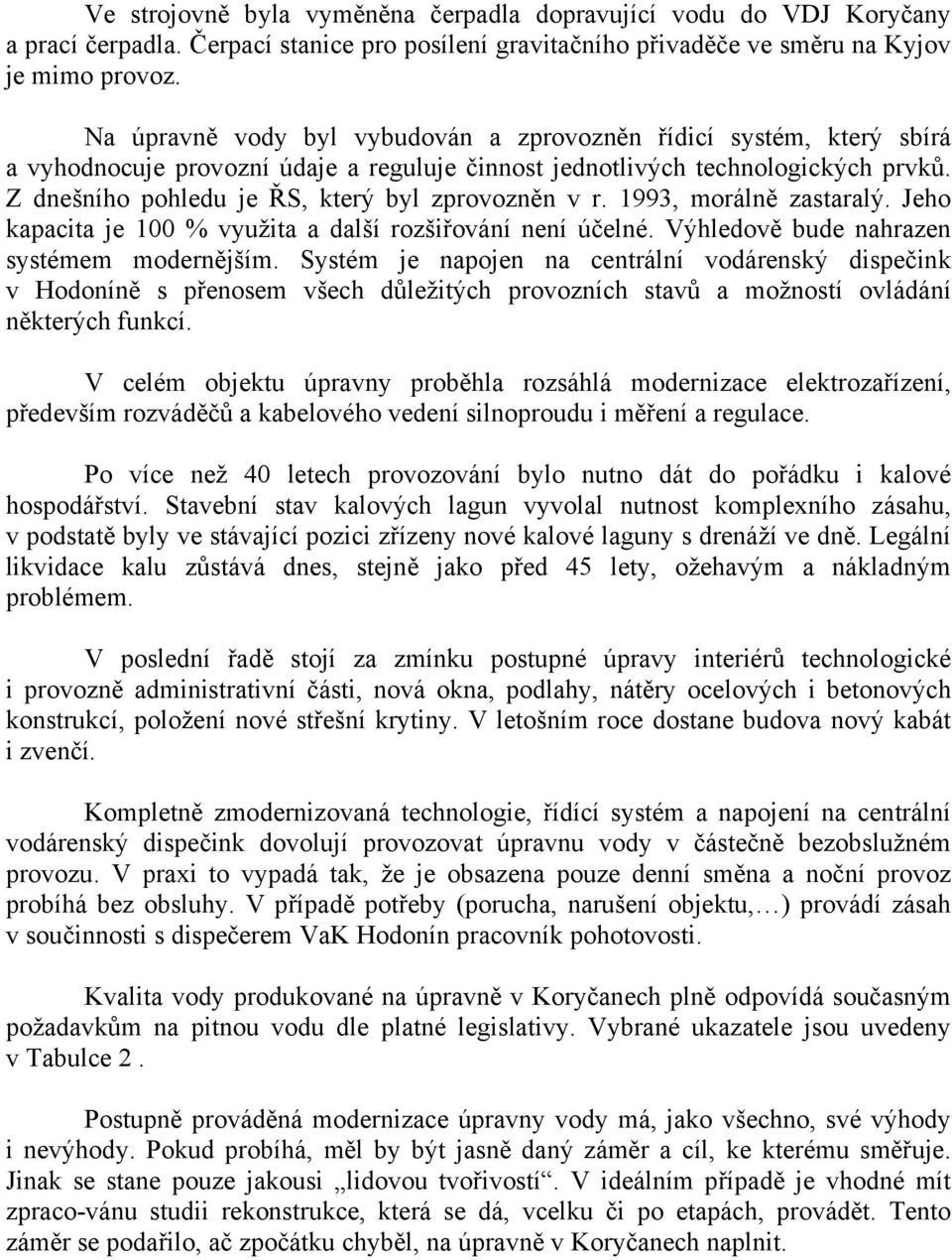 Ve strojovně byla vyměněna čerpadla dopravující vodu do VDJ Koryčany a prací čerpadla. Čerpací stanice pro posílení gravitačního přivaděče ve směru na Kyjov je mimo provoz.

Na úpravně vody byl vybudován a zprovozněn řídicí systém, který sbírá a vyhodnocuje provozní údaje a reguluje činnost jednotlivých technologických prvků. Z dnešního pohledu je ŘS, který byl zprovozněn v r. 1993, morálně zastaralý. Jeho kapacita je 100 % využita a další rozšiřování není účelné. Výhledově bude nahrazen systémem modernějším. Systém je napojen na centrální vodárenský dispečink v Hodoníně s přenosem všech důležitých provozních stavů a možností ovládání některých funkcí.

V celém objektu úpravny proběhla rozsáhlá modernizace elektrozařízení, především rozváděčů a kabelového vedení silnoproudu i měření a regulace.

Po více než 40 letech provozování bylo nutno dát do pořádku i kalové hospodářství. Stavební stav kalových lagun vyvolal nutnost komplexního zásahu, v podstatě byly ve stávající pozici zřízeny nové kalové laguny s drenáží ve dně. Legální likvidace kalu zůstává dnes, stejně jako před 45 lety, ožehavým a nákladným problémem.

V poslední řadě stojí za zmínku postupné úpravy interiérů technologické i provozně administrativní části, nová okna, podlahy, nátěry ocelových i betonových konstrukcí, položení nové střešní krytiny. V letošním roce dostane budova nový kabát i zvenčí.

Kompletně zmodernizovaná technologie, řídící systém a napojení na centrální vodárenský dispečink dovolují provozovat úpravnu vody v částečně bezobslužném provozu. V praxi to vypadá tak, že je obsazena pouze denní směna a noční provoz probíhá bez obsluhy. V případě potřeby (porucha, narušení objektu,…) provádí zásah v součinnosti s dispečerem VaK Hodonín pracovník pohotovosti.

Kvalita vody produkované na úpravně v Koryčanech plně odpovídá současným požadavkům na pitnou vodu dle platné legislativy. Vybrané ukazatele jsou uvedeny v Tabulce 2 .

Postupně prováděná modernizace úpravny vody má, jako všechno, své výhody i nevýhody. Pokud probíhá, měl by být jasně daný záměr a cíl, ke kterému směřuje. Jinak se stane pouze jakousi „lidovou tvořivostí“. V ideálním případě je vhodné mít zpraco-vánu studii rekonstrukce, která se dá, vcelku či po etapách, provádět. Tento záměr se podařilo, ač zpočátku chyběl, na úpravně v Koryčanech naplnit.